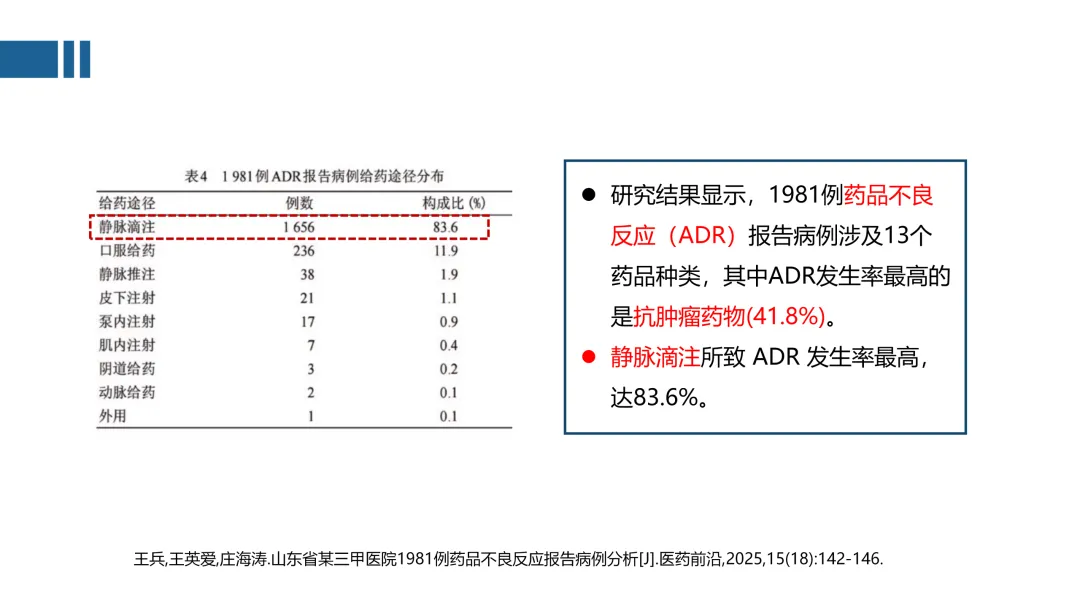 表4　1 981例ADR报告病例给药途径分布

| 给药途径 | 例数 | 构成比 (%) |
|---|---|---|
| 静脉滴注 | 1 656 | 83.6 |
| 口服给药 | 236 | 11.9 |
| 静脉推注 | 38 | 1.9 |
| 皮下注射 | 21 | 1.1 |
| 泵内注射 | 17 | 0.9 |
| 肌内注射 | 7 | 0.4 |
| 阴道给药 | 3 | 0.2 |
| 动脉给药 | 2 | 0.1 |
| 外用 | 1 | 0.1 |

● 研究结果显示，1981例药品不良反应（ADR）报告病例涉及13个药品种类，其中ADR发生率最高的是抗肿瘤药物(41.8%)。

● 静脉滴注所致 ADR 发生率最高，达83.6%。

王兵,王英爱,庄海涛.山东省某三甲医院1981例药品不良反应报告病例分析[J].医药前沿,2025,15(18):142-146.